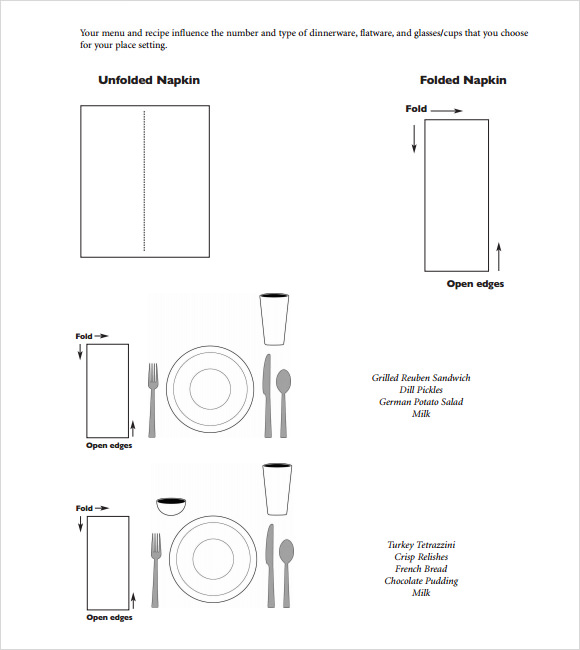 Your menu and recipe influence the number and type of dinnerware, flatware, and glasses/cups that you choose for your place setting.

Unfolded Napkin

Folded Napkin

Fold

Open edges

Fold

Open edges

Grilled Reuben Sandwich
Dill Pickles
German Potato Salad
Milk

Fold

Open edges

Turkey Tetrazzini
Crisp Relishes
French Bread
Chocolate Pudding
Milk